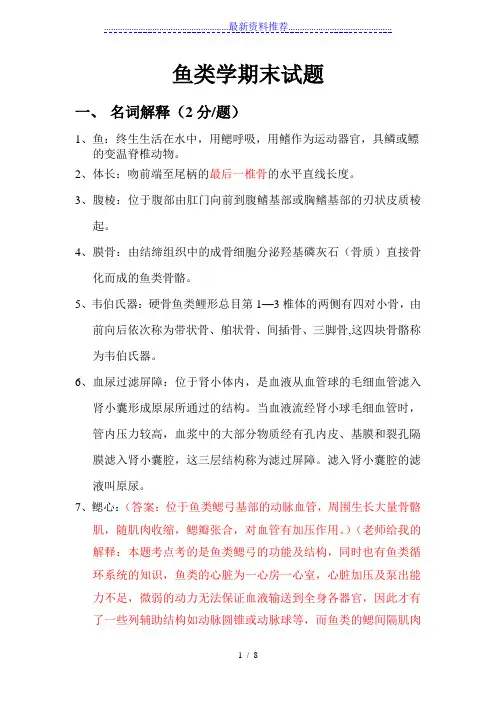 最新资料推荐

鱼类学期末试题

一、 名词解释（2 分/题）

1、鱼：终生生活在水中，用鳃呼吸，用鳍作为运动器官，具鳞或鳔的变温脊椎动物。

2、体长：吻前端至尾柄的最后一椎骨的水平直线长度。

3、腹棱：位于腹部由肛门向前到腹鳍基部或胸鳍基部的刃状皮质棱起。

4、膜骨：由结缔组织中的成骨细胞分泌羟基磷灰石（骨质）直接骨化而成的鱼类骨骼。

5、韦伯氏器：硬骨鱼类鲤形总目第 1—3 椎体的两侧有四对小骨，由前向后依次称为带状骨、舶状骨、间插骨、三脚骨,这四块骨骼称为韦伯氏器。

6、血尿过滤屏障：位于肾小体内，是血液从血管球的毛细血管滤入肾小囊形成原尿所通过的结构。当血液流经肾小球毛细血管时，管内压力较高，血浆中的大部分物质经有孔内皮、基膜和裂孔隔膜滤入肾小囊腔，这三层结构称为滤过屏障。滤入肾小囊腔的滤液叫原尿。

7、鳃心：（答案：位于鱼类鳃弓基部的动脉血管，周围生长大量骨骼肌，随肌肉收缩，鳃瓣张合，对血管有加压作用。）（老师给我的解释：本题考点考的是鱼类鳃弓的功能及结构，同时也有鱼类循环系统的知识，鱼类的心脏为一心房一心室，心脏加压及泵出能力不足，微弱的动力无法保证血液输送到全身各器官，因此才有了一些列辅助结构如动脉圆锥或动脉球等，而鱼类的鳃间隔肌肉

1 / 8